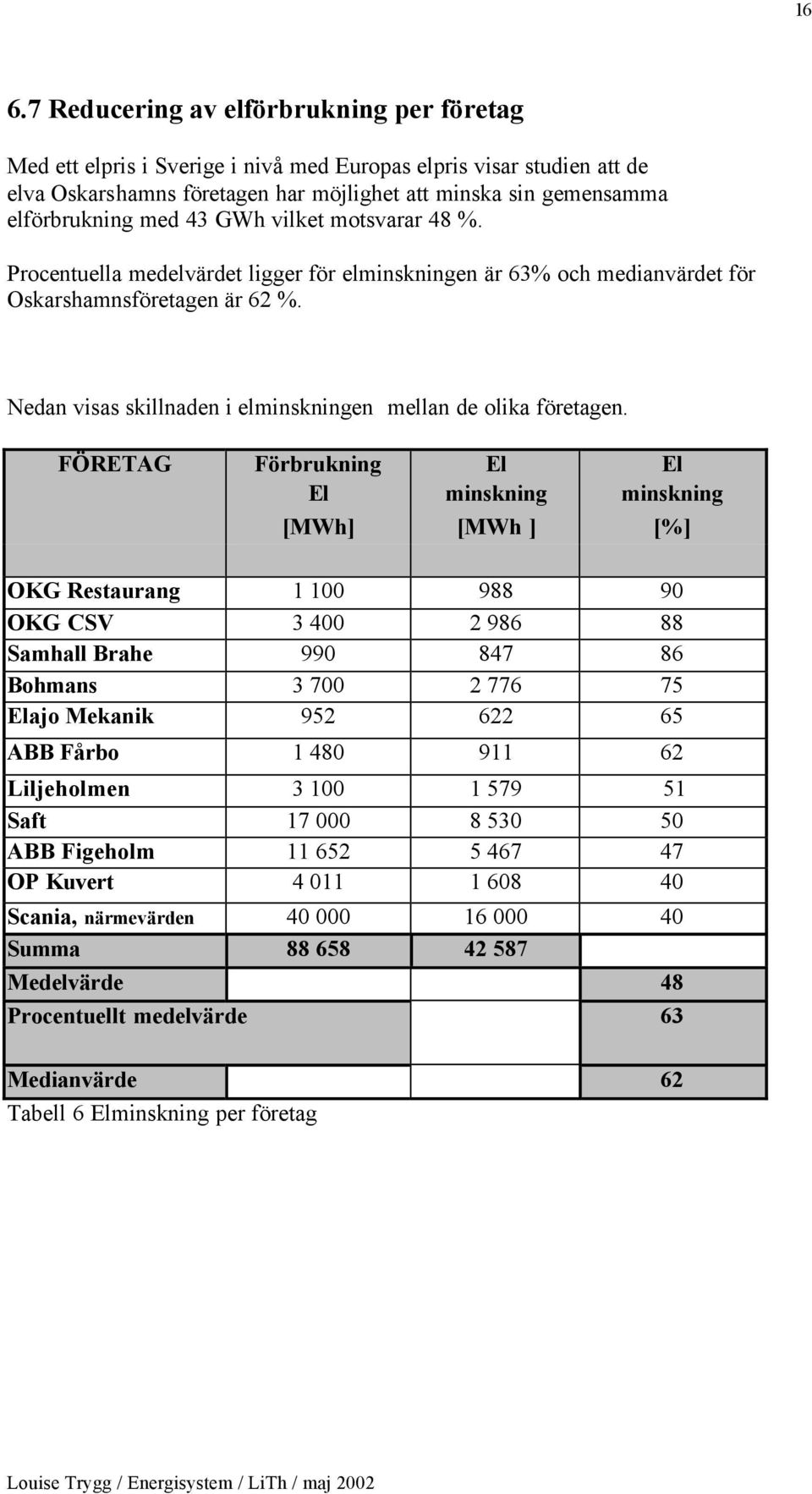 16

6.7 Reducering av elförbrukning per företag

Med ett elpris i Sverige i nivå med Europas elpris visar studien att de elva Oskarshamns företagen har möjlighet att minska sin gemensamma elförbrukning med 43 GWh vilket motsvarar 48 %.

Procentuella medelvärdet ligger för elminskningen är 63% och medianvärdet för Oskarshamnsföretagen är 62 %.

Nedan visas skillnaden i elminskningen mellan de olika företagen.

| FÖRETAG | Förbrukning El [MWh] | El minskning [MWh ] | El minskning [%] |
|---|---|---|---|
| OKG Restaurang | 1 100 | 988 | 90 |
| OKG CSV | 3 400 | 2 986 | 88 |
| Samhall Brahe | 990 | 847 | 86 |
| Bohmans | 3 700 | 2 776 | 75 |
| Elajo Mekanik | 952 | 622 | 65 |
| ABB Fårbo | 1 480 | 911 | 62 |
| Liljeholmen | 3 100 | 1 579 | 51 |
| Saft | 17 000 | 8 530 | 50 |
| ABB Figeholm | 11 652 | 5 467 | 47 |
| OP Kuvert | 4 011 | 1 608 | 40 |
| Scania, närmevärden | 40 000 | 16 000 | 40 |
| Summa | 88 658 | 42 587 | |
| Medelvärde | | | 48 |
| Procentuellt medelvärde | | | 63 |
| Medianvärde | | | 62 |

Tabell 6 Elminskning per företag

Louise Trygg / Energisystem / LiTh / maj 2002